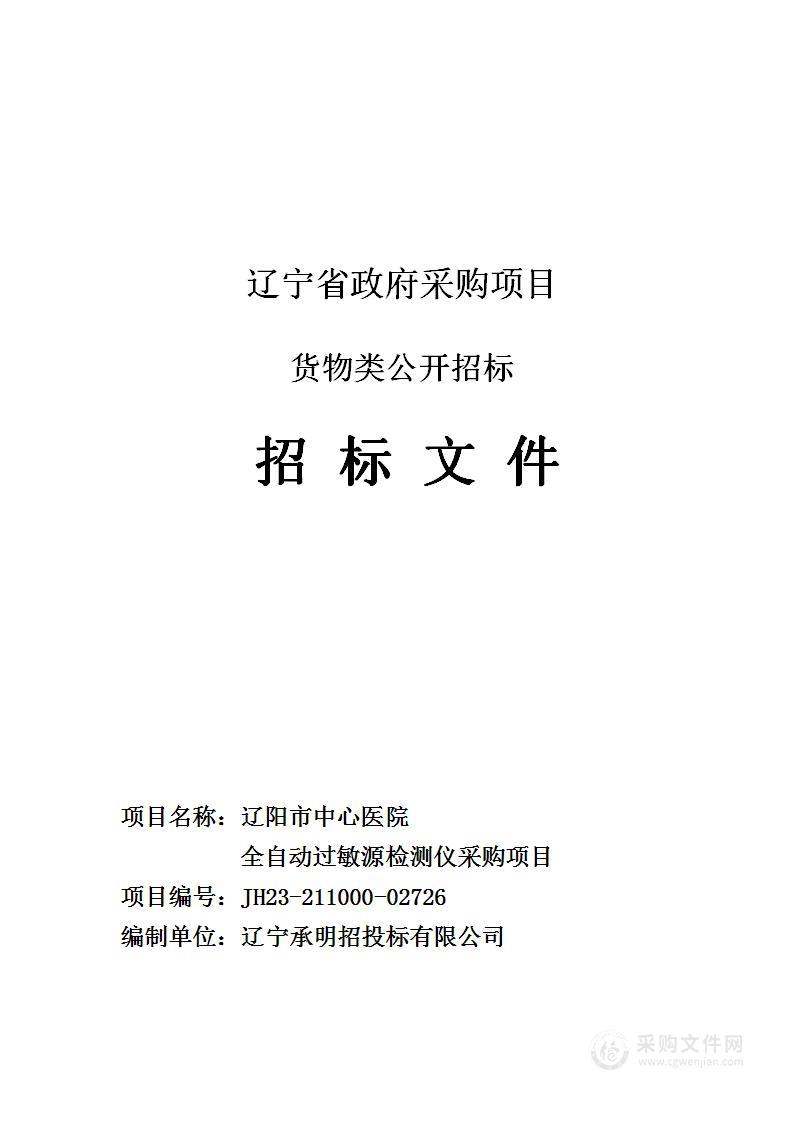 辽宁省政府采购项目

货物类公开招标

招 标 文 件

项目名称：辽阳市中心医院
全自动过敏源检测仪采购项目
项目编号：JH23-211000-02726
编制单位：辽宁承明招投标有限公司

采购文件网
www.cgwenjian.com